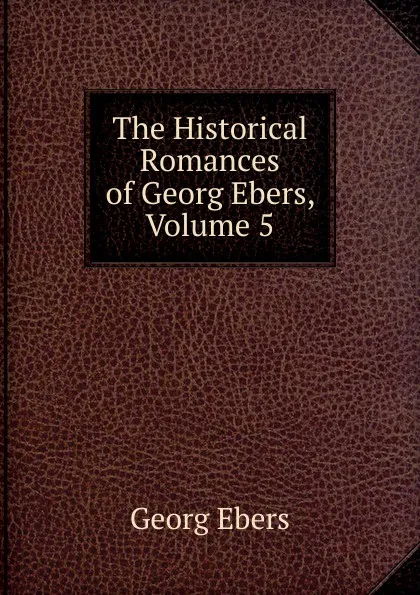 The Historical Romances of Georg Ebers, Volume 5

Georg Ebers